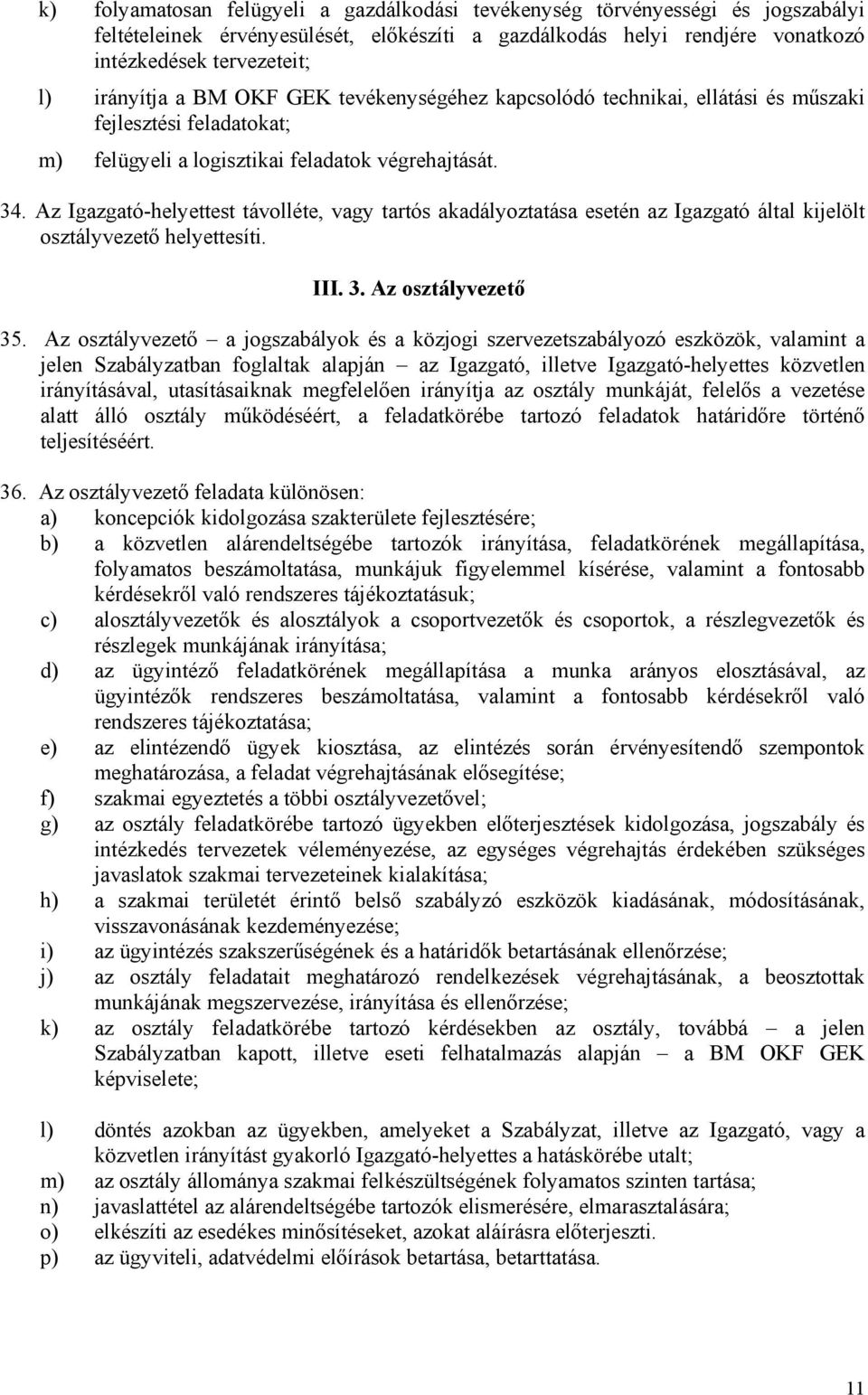 k) folyamatosan felügyeli a gazdálkodási tevékenység törvényességi és jogszabályi feltételeinek érvényesülését, előkészíti a gazdálkodás helyi rendjére vonatkozó intézkedések tervezeteit;

l) irányítja a BM OKF GEK tevékenységéhez kapcsolódó technikai, ellátási és műszaki fejlesztési feladatokat;

m) felügyeli a logisztikai feladatok végrehajtását.

34. Az Igazgató-helyettest távolléte, vagy tartós akadályoztatása esetén az Igazgató által kijelölt osztályvezető helyettesíti.

III. 3. Az osztályvezető

35. Az osztályvezető – a jogszabályok és a közjogi szervezetszabályozó eszközök, valamint a jelen Szabályzatban foglaltak alapján – az Igazgató, illetve Igazgató-helyettes közvetlen irányításával, utasításaiknak megfelelően irányítja az osztály munkáját, felelős a vezetése alatt álló osztály működéséért, a feladatkörébe tartozó feladatok határidőre történő teljesítéséért.

36. Az osztályvezető feladata különösen:
a) koncepciók kidolgozása szakterülete fejlesztésére;
b) a közvetlen alárendeltségébe tartozók irányítása, feladatkörének megállapítása, folyamatos beszámoltatása, munkájuk figyelemmel kísérése, valamint a fontosabb kérdésekről való rendszeres tájékoztatásuk;
c) alosztályvezetők és alosztályok a csoportvezetők és csoportok, a részlegvezetők és részlegek munkájának irányítása;
d) az ügyintéző feladatkörének megállapítása a munka arányos elosztásával, az ügyintézők rendszeres beszámoltatása, valamint a fontosabb kérdésekről való rendszeres tájékoztatása;
e) az elintézendő ügyek kiosztása, az elintézés során érvényesítendő szempontok meghatározása, a feladat végrehajtásának elősegítése;
f) szakmai egyeztetés a többi osztályvezetővel;
g) az osztály feladatkörébe tartozó ügyekben előterjesztések kidolgozása, jogszabály és intézkedés tervezetek véleményezése, az egységes végrehajtás érdekében szükséges javaslatok szakmai tervezeteinek kialakítása;
h) a szakmai területét érintő belső szabályzó eszközök kiadásának, módosításának, visszavonásának kezdeményezése;
i) az ügyintézés szakszerűségének és a határidők betartásának ellenőrzése;
j) az osztály feladatait meghatározó rendelkezések végrehajtásának, a beosztottak munkájának megszervezése, irányítása és ellenőrzése;
k) az osztály feladatkörébe tartozó kérdésekben az osztály, továbbá – a jelen Szabályzatban kapott, illetve eseti felhatalmazás alapján – a BM OKF GEK képviselete;

l) döntés azokban az ügyekben, amelyeket a Szabályzat, illetve az Igazgató, vagy a közvetlen irányítást gyakorló Igazgató-helyettes a hatáskörébe utalt;
m) az osztály állománya szakmai felkészültségének folyamatos szinten tartása;
n) javaslattétel az alárendeltségébe tartozók elismerésére, elmarasztalására;
o) elkészíti az esedékes minősítéseket, azokat aláírásra előterjeszti.
p) az ügyviteli, adatvédelmi előírások betartása, betarttatása.

11